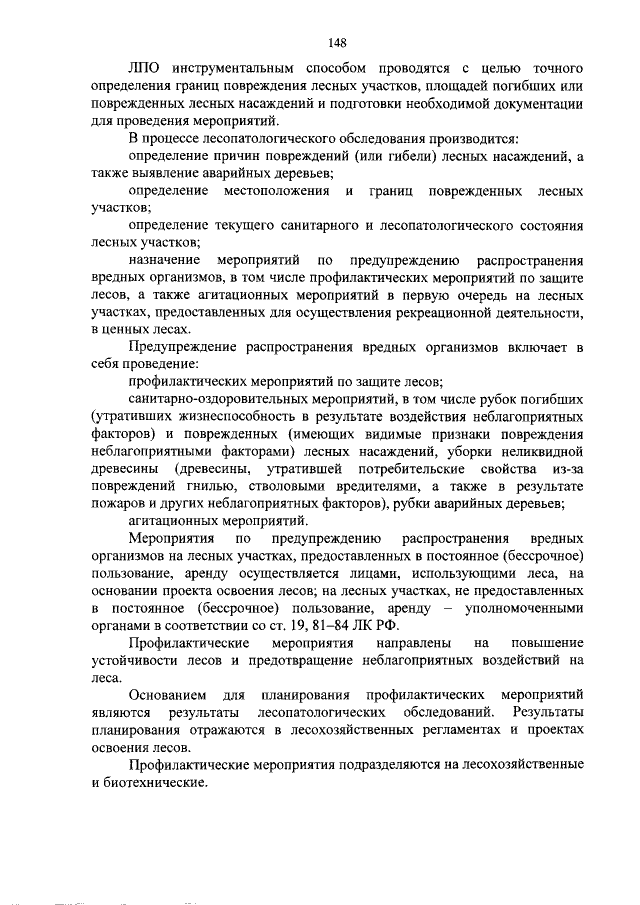 148

ЛПО инструментальным способом проводятся с целью точного определения границ повреждения лесных участков, площадей погибших или поврежденных лесных насаждений и подготовки необходимой документации для проведения мероприятий.

В процессе лесопатологического обследования производится:

определение причин повреждений (или гибели) лесных насаждений, а также выявление аварийных деревьев;

определение местоположения и границ поврежденных лесных участков;

определение текущего санитарного и лесопатологического состояния лесных участков;

назначение мероприятий по предупреждению распространения вредных организмов, в том числе профилактических мероприятий по защите лесов, а также агитационных мероприятий в первую очередь на лесных участках, предоставленных для осуществления рекреационной деятельности, в ценных лесах.

Предупреждение распространения вредных организмов включает в себя проведение:

профилактических мероприятий по защите лесов;

санитарно-оздоровительных мероприятий, в том числе рубок погибших (утративших жизнеспособность в результате воздействия неблагоприятных факторов) и поврежденных (имеющих видимые признаки повреждения неблагоприятными факторами) лесных насаждений, уборки неликвидной древесины (древесины, утратившей потребительские свойства из-за повреждений гнилью, стволовыми вредителями, а также в результате пожаров и других неблагоприятных факторов), рубки аварийных деревьев;

агитационных мероприятий.

Мероприятия по предупреждению распространения вредных организмов на лесных участках, предоставленных в постоянное (бессрочное) пользование, аренду осуществляется лицами, использующими леса, на основании проекта освоения лесов; на лесных участках, не предоставленных в постоянное (бессрочное) пользование, аренду – уполномоченными органами в соответствии со ст. 19, 81–84 ЛК РФ.

Профилактические мероприятия направлены на повышение устойчивости лесов и предотвращение неблагоприятных воздействий на леса.

Основанием для планирования профилактических мероприятий являются результаты лесопатологических обследований. Результаты планирования отражаются в лесохозяйственных регламентах и проектах освоения лесов.

Профилактические мероприятия подразделяются на лесохозяйственные и биотехнические.